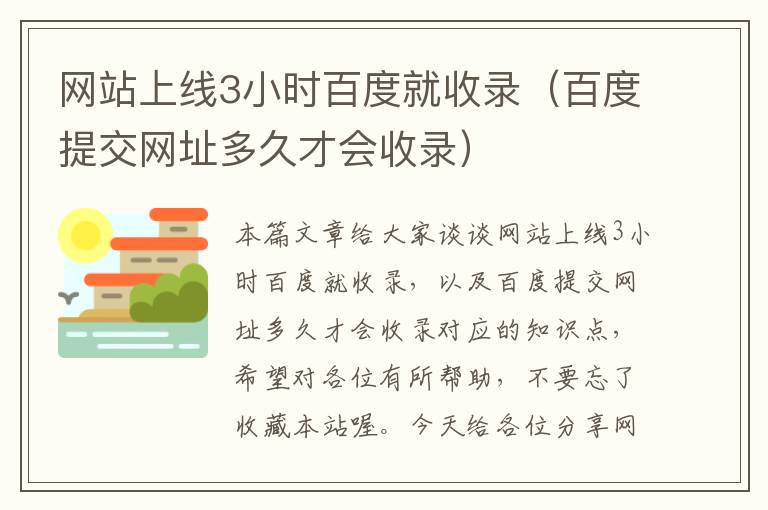 网站上线3小时百度就收录（百度提交网址多久才会收录）

本篇文章给大家谈谈网站上线3小时百度就收录，以及百度提交网址多久才会收录对应的知识点，希望对各位有所帮助，不要忘了收藏本站喔。今天给各位分享网